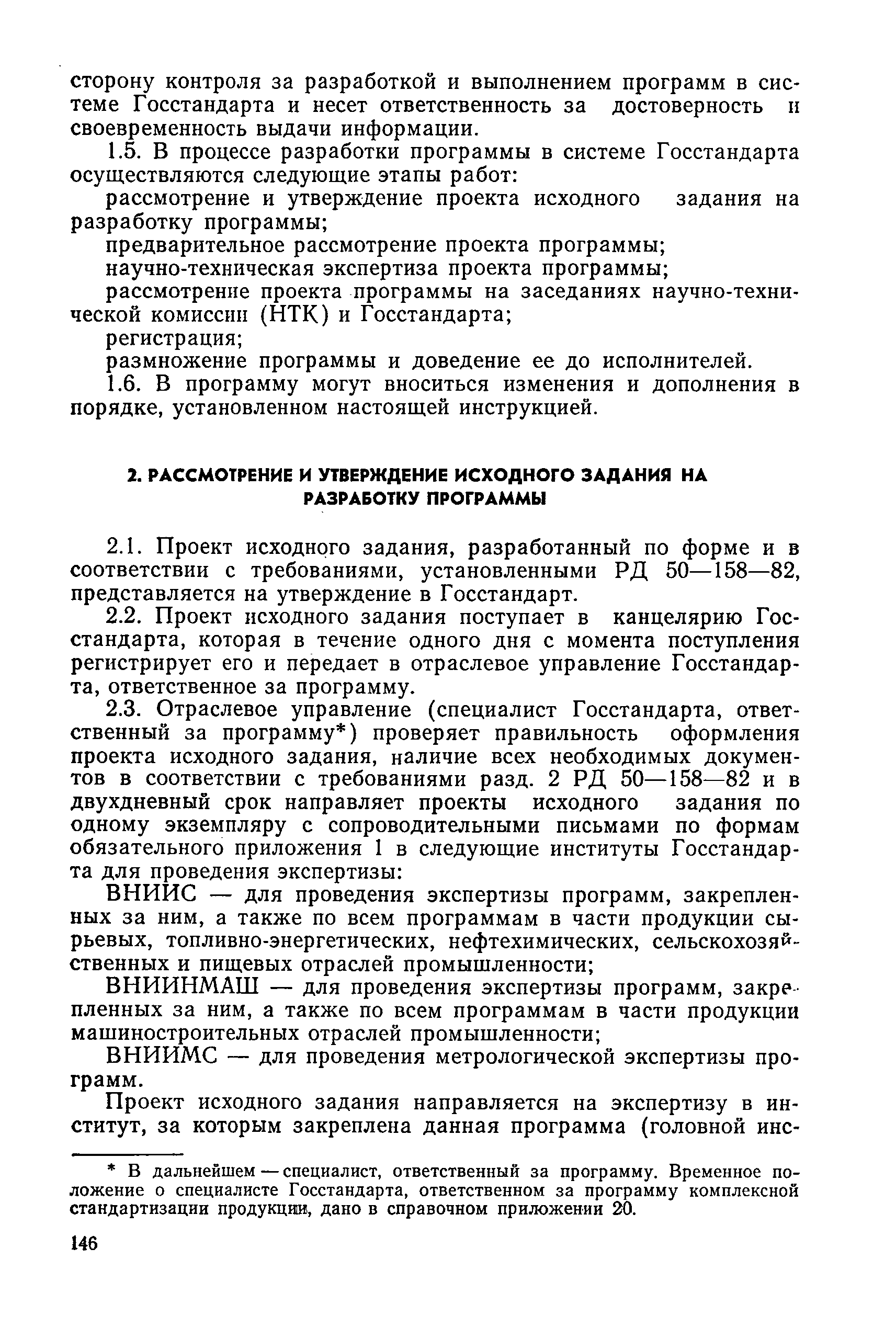 сторону контроля за разработкой и выполнением программ в системе Госстандарта и несет ответственность за достоверность и своевременность выдачи информации.

1.5. В процессе разработки программы в системе Госстандарта осуществляются следующие этапы работ:

рассмотрение и утверждение проекта исходного задания на разработку программы;

предварительное рассмотрение проекта программы;

научно-техническая экспертиза проекта программы;

рассмотрение проекта программы на заседаниях научно-технической комиссии (НТК) и Госстандарта;

регистрация;

размножение программы и доведение ее до исполнителей.

1.6. В программу могут вноситься изменения и дополнения в порядке, установленном настоящей инструкцией.

2. РАССМОТРЕНИЕ И УТВЕРЖДЕНИЕ ИСХОДНОГО ЗАДАНИЯ НА РАЗРАБОТКУ ПРОГРАММЫ

2.1. Проект исходного задания, разработанный по форме и в соответствии с требованиями, установленными РД 50—158—82, представляется на утверждение в Госстандарт.

2.2. Проект исходного задания поступает в канцелярию Госстандарта, которая в течение одного дня с момента поступления регистрирует его и передает в отраслевое управление Госстандарта, ответственное за программу.

2.3. Отраслевое управление (специалист Госстандарта, ответственный за программу*) проверяет правильность оформления проекта исходного задания, наличие всех необходимых документов в соответствии с требованиями разд. 2 РД 50—158—82 и в двухдневный срок направляет проекты исходного задания по одному экземпляру с сопроводительными письмами по формам обязательного приложения 1 в следующие институты Госстандарта для проведения экспертизы:

ВНИИС — для проведения экспертизы программ, закрепленных за ним, а также по всем программам в части продукции сырьевых, топливно-энергетических, нефтехимических, сельскохозяйственных и пищевых отраслей промышленности;

ВНИИНМАШ — для проведения экспертизы программ, закрепленных за ним, а также по всем программам в части продукции машиностроительных отраслей промышленности;

ВНИИМС — для проведения метрологической экспертизы программ.

Проект исходного задания направляется на экспертизу в институт, за которым закреплена данная программа (головной инс-

* В дальнейшем — специалист, ответственный за программу. Временное положение о специалисте Госстандарта, ответственном за программу комплексной стандартизации продукции, дано в справочном приложении 20.

146